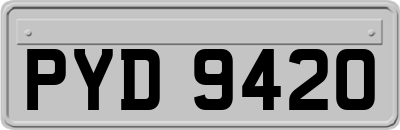 PYD 9420